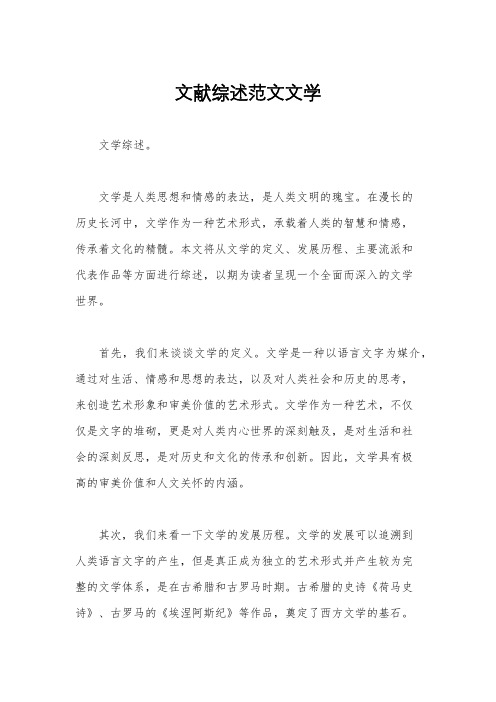 文献综述范文文学

文学综述。

文学是人类思想和情感的表达，是人类文明的瑰宝。在漫长的历史长河中，文学作为一种艺术形式，承载着人类的智慧和情感，传承着文化的精髓。本文将从文学的定义、发展历程、主要流派和代表作品等方面进行综述，以期为读者呈现一个全面而深入的文学世界。

首先，我们来谈谈文学的定义。文学是一种以语言文字为媒介，通过对生活、情感和思想的表达，以及对人类社会和历史的思考，来创造艺术形象和审美价值的艺术形式。文学作为一种艺术，不仅仅是文字的堆砌，更是对人类内心世界的深刻触及，是对生活和社会的深刻反思，是对历史和文化的传承和创新。因此，文学具有极高的审美价值和人文关怀的内涵。

其次，我们来看一下文学的发展历程。文学的发展可以追溯到人类语言文字的产生，但是真正成为独立的艺术形式并产生较为完整的文学体系，是在古希腊和古罗马时期。古希腊的史诗《荷马史诗》、古罗马的《埃涅阿斯纪》等作品，奠定了西方文学的基石。